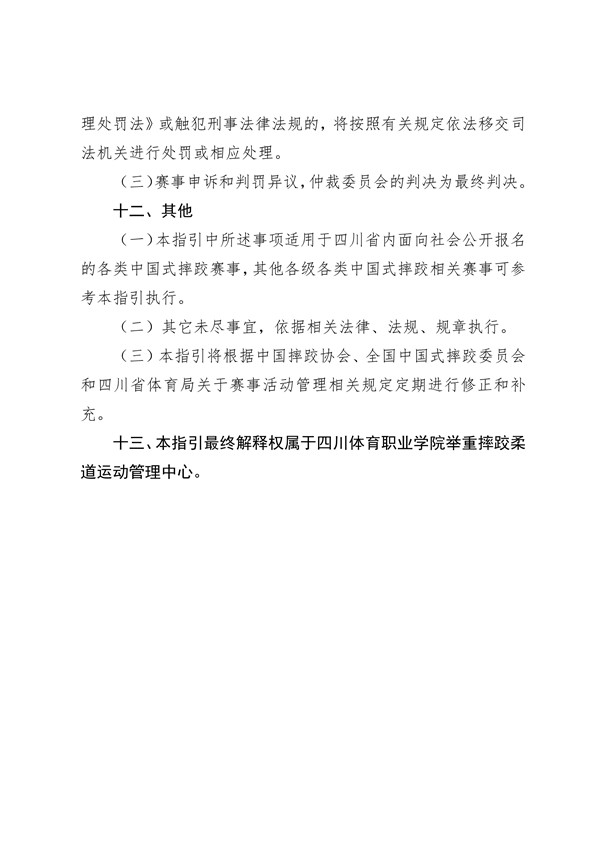 理处罚法》或触犯刑事法律法规的，将按照有关规定依法移交司法机关进行处罚或相应处理。

（三）赛事申诉和判罚异议，仲裁委员会的判决为最终判决。

十二、其他

（一）本指引中所述事项适用于四川省内面向社会公开报名的各类中国式摔跤赛事，其他各级各类中国式摔跤相关赛事可参考本指引执行。

（二）其它未尽事宜，依据相关法律、法规、规章执行。

（三）本指引将根据中国摔跤协会、全国中国式摔跤委员会和四川省体育局关于赛事活动管理相关规定定期进行修正和补充。

十三、本指引最终解释权属于四川体育职业学院举重摔跤柔道运动管理中心。